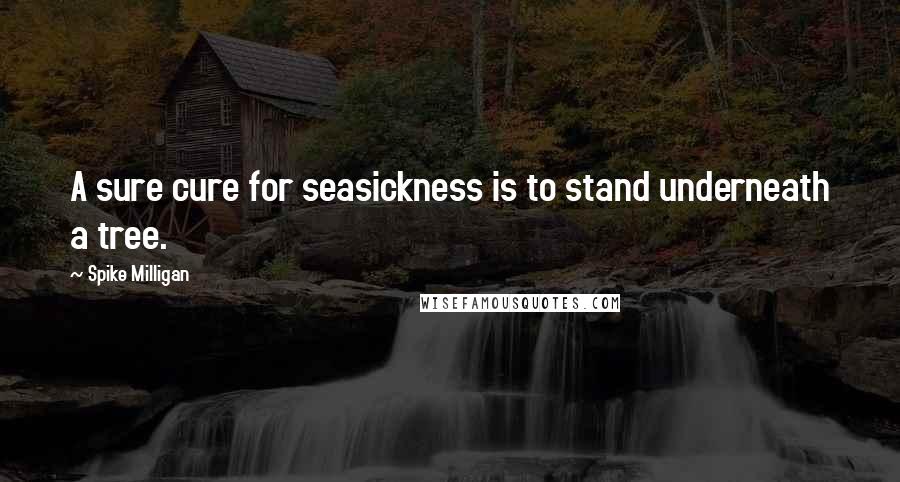 A sure cure for seasickness is to stand underneath a tree.

~ Spike Milligan

WISEFAMOUSQUOTES.COM